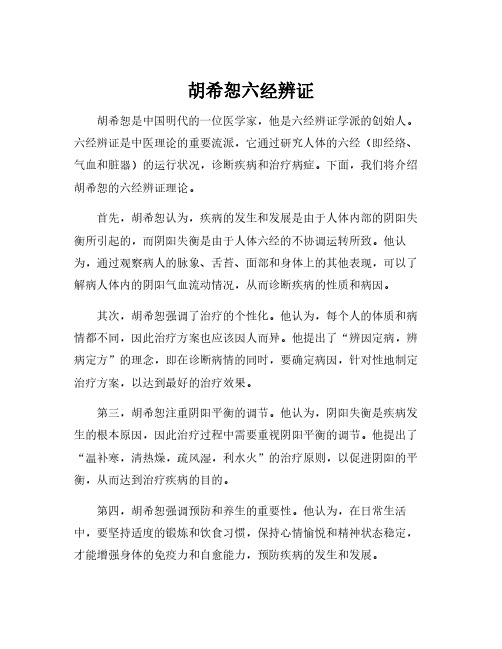 胡希恕六经辨证

胡希恕是中国明代的一位医学家，他是六经辨证学派的创始人。六经辨证是中医理论的重要流派，它通过研究人体的六经（即经络、气血和脏器）的运行状况，诊断疾病和治疗病症。下面，我们将介绍胡希恕的六经辨证理论。

首先，胡希恕认为，疾病的发生和发展是由于人体内部的阴阳失衡所引起的，而阴阳失衡是由于人体六经的不协调运转所致。他认为，通过观察病人的脉象、舌苔、面部和身体上的其他表现，可以了解病人体内的阴阳气血流动情况，从而诊断疾病的性质和病因。

其次，胡希恕强调了治疗的个性化。他认为，每个人的体质和病情都不同，因此治疗方案也应该因人而异。他提出了“辨因定病，辨病定方”的理念，即在诊断病情的同时，要确定病因，针对性地制定治疗方案，以达到最好的治疗效果。

第三，胡希恕注重阴阳平衡的调节。他认为，阴阳失衡是疾病发生的根本原因，因此治疗过程中需要重视阴阳平衡的调节。他提出了“温补寒，清热燥，疏风湿，利水火”的治疗原则，以促进阴阳的平衡，从而达到治疗疾病的目的。

第四，胡希恕强调预防和养生的重要性。他认为，在日常生活中，要坚持适度的锻炼和饮食习惯，保持心情愉悦和精神状态稳定，才能增强身体的免疫力和自愈能力，预防疾病的发生和发展。